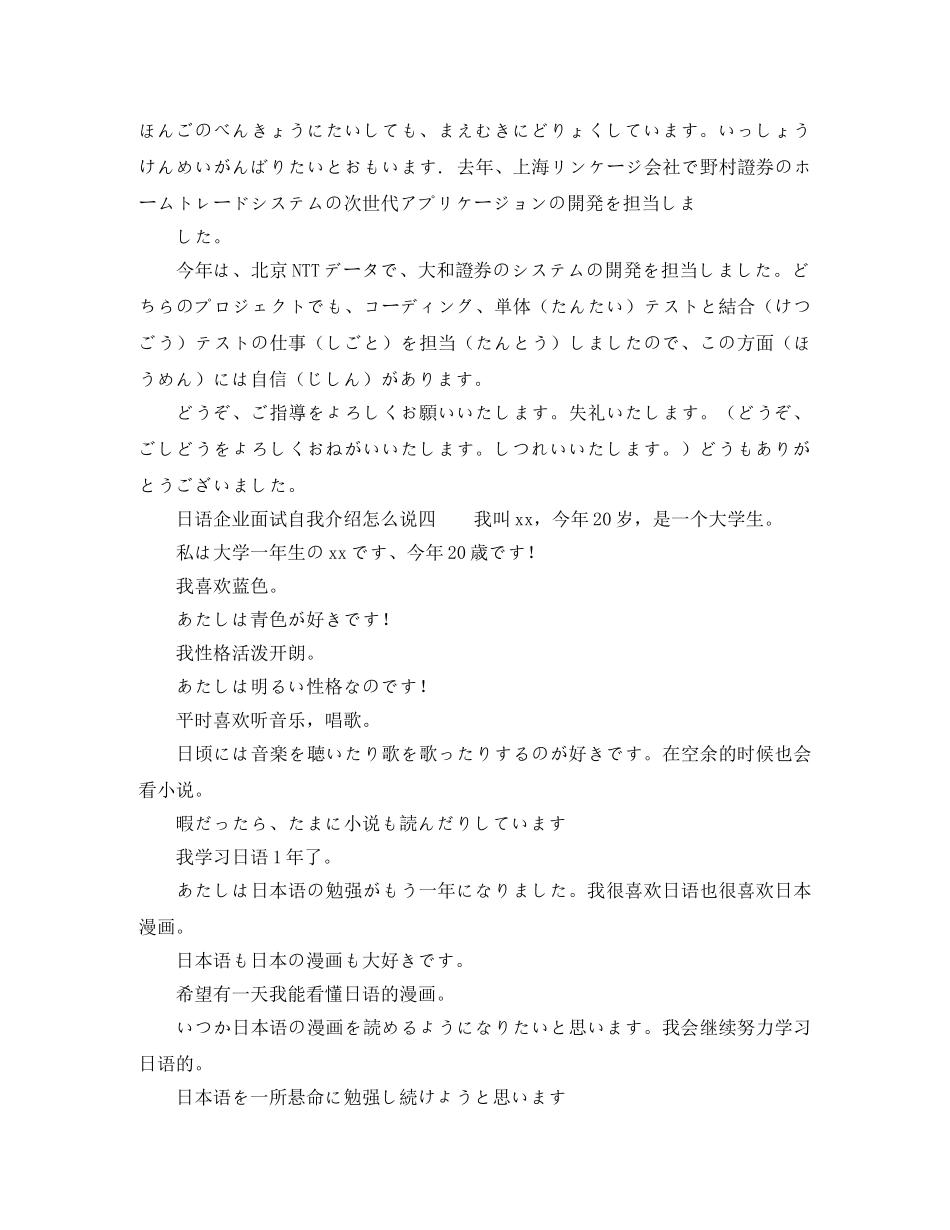 ほんごのべんきょうにたいしても、まえむきにどりょくしています。いっしょうけんめいがんばりたいとおもいます．去年、上海リンケージ会社で野村證券のホームトレードシステムの次世代アプリケージョンの開発を担当しま

した。

今年は、北京NTTデータで、大和證券のシステムの開発を担当しました。どちらのプロジェクトでも、コーディング、単体（たんたい）テストと結合（けつごう）テストの仕事（しごと）を担当（たんとう）しましたので、この方面（ほうめん）には自信（じしん）があります。

どうぞ、ご指導をよろしくお願いいたします。失礼いたします。（どうぞ、ごしどうをよろしくおねがいいたします。しつれいいたします。）どうもありがとうございました。

日语企业面试自我介绍怎么说四　　我叫xx，今年20岁，是一个大学生。

私は大学一年生のxxです、今年20歳です！

我喜欢蓝色。

あたしは青色が好きです！

我性格活泼开朗。

あたしは明るい性格なのです！

平时喜欢听音乐，唱歌。

日頃には音楽を聴いたり歌を歌ったりするのが好きです。在空余的时候也会看小说。

暇だったら、たまに小说も読んだりしています

我学习日语1年了。

あたしは日本语の勉强がもう一年になりました。我很喜欢日语也很喜欢日本漫画。

日本语も日本の漫画も大好きです。

希望有一天我能看懂日语的漫画。

いつか日本语の漫画を読めるようになりたいと思います。我会继续努力学习日语的。

日本语を一所悬命に勉强し続けようと思います